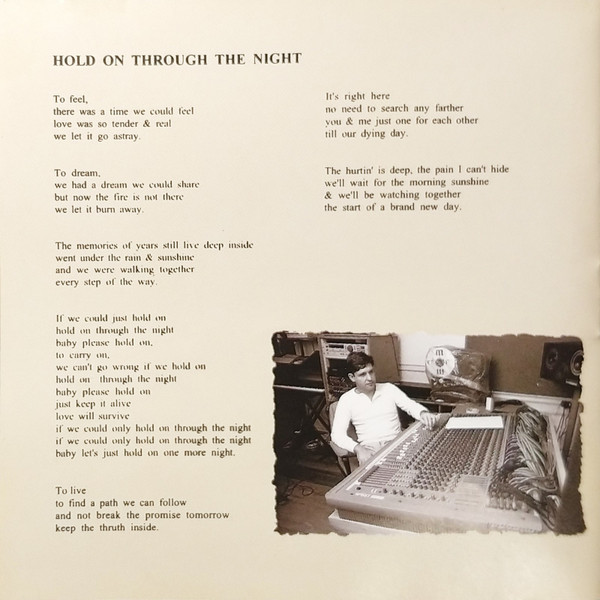 HOLD ON THROUGH THE NIGHT

To feel,
there was a time we could feel
love was so tender & real
we let it go astray.

To dream,
we had a dream we could share
but now the fire is not there
we let it burn away.

The memories of years still live deep inside
went under the rain & sunshine
and we were walking together
every step of the way.

If we could just hold on
hold on through the night
baby please hold on,
to carry on,
we can't go wrong if we hold on
hold on through the night
baby please hold on
just keep it alive
love will survive
if we could only hold on through the night
if we could only hold on through the night
baby let's just hold on one more night.

To live
to find a path we can follow
and not break the promise tomorrow
keep the thruth inside.

It's right here
no need to search any farther
you & me just one for each other
till our dying day.

The hurtin' is deep, the pain I can't hide
we'll wait for the morning sunshine
& we'll be watching together
the start of a brand new day.